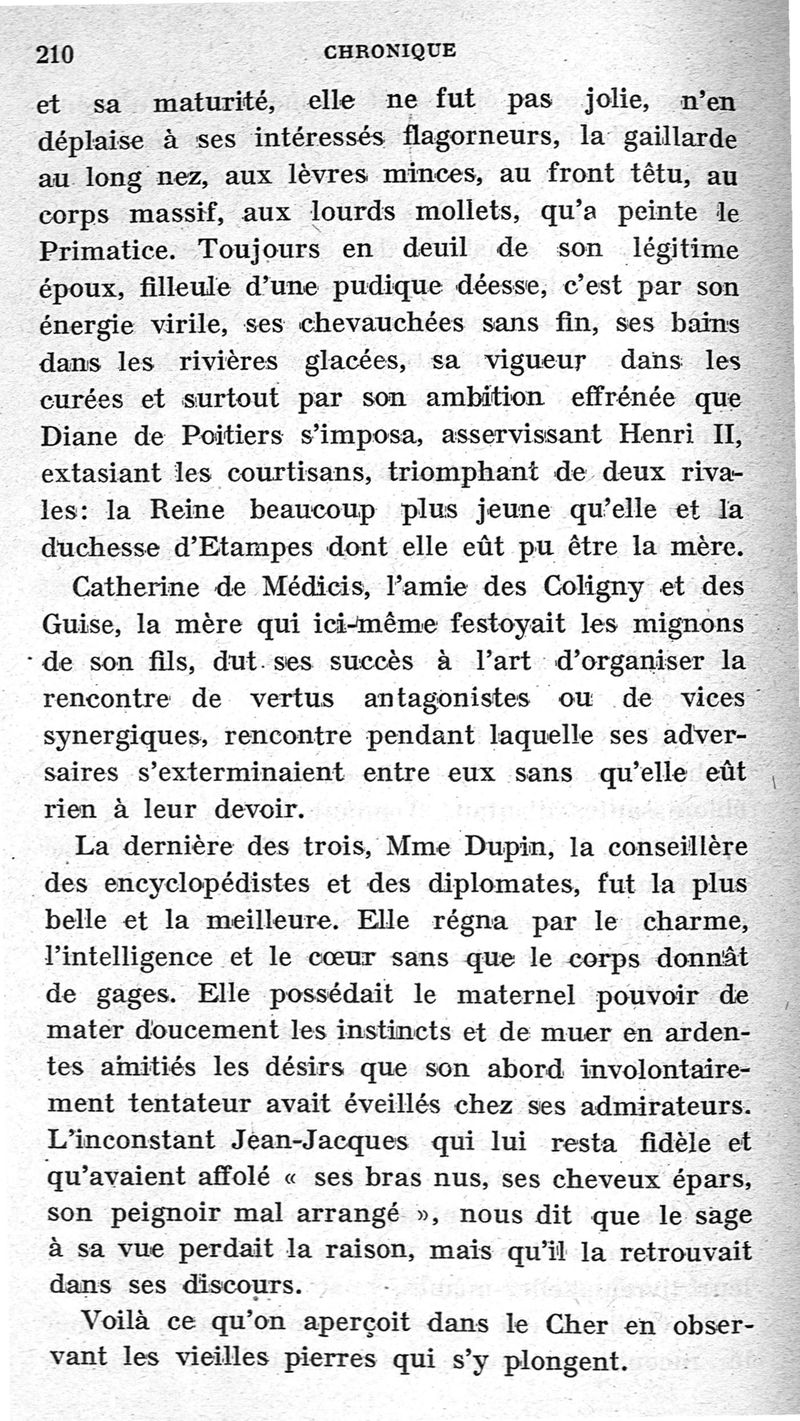 210 CHRONIQUE

et sa maturité, elle ne fut pas jolie, n'en déplaise à ses intéressés flagorneurs, la gaillarde au long nez, aux lèvres minces, au front têtu, au corps massif, aux lourds mollets, qu'a peinte le Primatice. Toujours en deuil de son légitime époux, filleule d'une pudique déesse, c'est par son énergie virile, ses chevauchées sans fin, ses bains dans les rivières glacées, sa vigueur dans les curées et surtout par son ambition effrénée que Diane de Poitiers s'imposa, asservissant Henri II, extasiant les courtisans, triomphant de deux rivales: la Reine beaucoup plus jeune qu'elle et la duchesse d'Etampes dont elle eût pu être la mère.

Catherine de Médicis, l'amie des Coligny et des Guise, la mère qui ici-même festoyait les mignons de son fils, dut ses succès à l'art d'organiser la rencontre de vertus antagonistes ou de vices synergiques, rencontre pendant laquelle ses adversaires s'exterminaient entre eux sans qu'elle eût rien à leur devoir.

La dernière des trois, Mme Dupin, la conseillère des encyclopédistes et des diplomates, fut la plus belle et la meilleure. Elle régna par le charme, l'intelligence et le cœur sans que le corps donnât de gages. Elle possédait le maternel pouvoir de mater doucement les instincts et de muer en ardentes amitiés les désirs que son abord involontairement tentateur avait éveillés chez ses admirateurs. L'inconstant Jean-Jacques qui lui resta fidèle et qu'avaient affolé « ses bras nus, ses cheveux épars, son peignoir mal arrangé », nous dit que le sage à sa vue perdait la raison, mais qu'il la retrouvait dans ses discours.

Voilà ce qu'on aperçoit dans le Cher en observant les vieilles pierres qui s'y plongent.